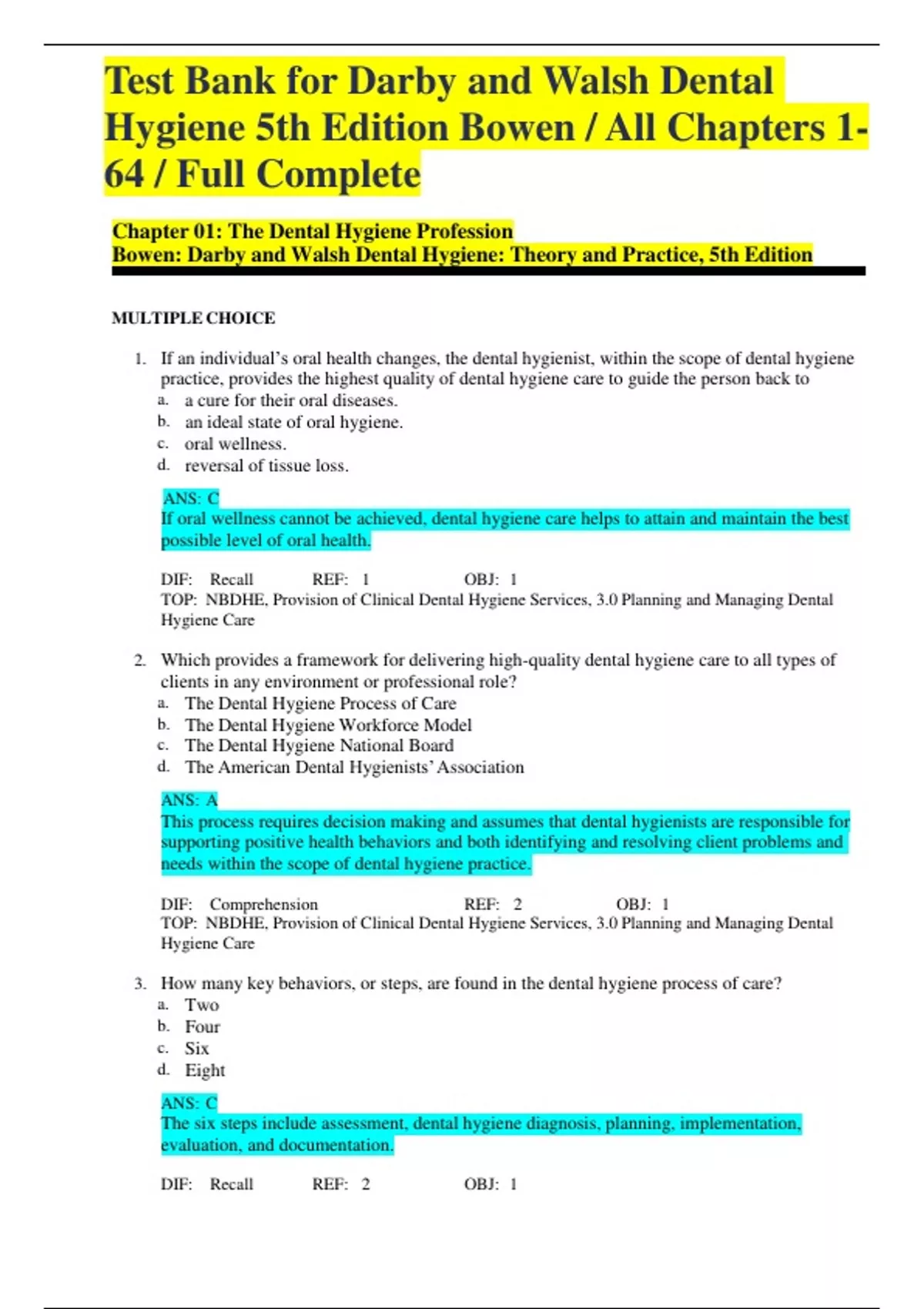 Test Bank for Darby and Walsh Dental Hygiene 5th Edition Bowen / All Chapters 1-64 / Full Complete

Chapter 01: The Dental Hygiene Profession
Bowen: Darby and Walsh Dental Hygiene: Theory and Practice, 5th Edition

MULTIPLE CHOICE

1. If an individual's oral health changes, the dental hygienist, within the scope of dental hygiene practice, provides the highest quality of dental hygiene care to guide the person back to
a. a cure for their oral diseases.
b. an ideal state of oral hygiene.
c. oral wellness.
d. reversal of tissue loss.

ANS: C
If oral wellness cannot be achieved, dental hygiene care helps to attain and maintain the best possible level of oral health.

DIF: Recall REF: 1 OBJ: 1
TOP: NBDHE, Provision of Clinical Dental Hygiene Services, 3.0 Planning and Managing Dental Hygiene Care

2. Which provides a framework for delivering high-quality dental hygiene care to all types of clients in any environment or professional role?
a. The Dental Hygiene Process of Care
b. The Dental Hygiene Workforce Model
c. The Dental Hygiene National Board
d. The American Dental Hygienists' Association

ANS: A
This process requires decision making and assumes that dental hygienists are responsible for supporting positive health behaviors and both identifying and resolving client problems and needs within the scope of dental hygiene practice.

DIF: Comprehension REF: 2 OBJ: 1
TOP: NBDHE, Provision of Clinical Dental Hygiene Services, 3.0 Planning and Managing Dental Hygiene Care

3. How many key behaviors, or steps, are found in the dental hygiene process of care?
a. Two
b. Four
c. Six
d. Eight

ANS: C
The six steps include assessment, dental hygiene diagnosis, planning, implementation, evaluation, and documentation.

DIF: Recall REF: 2 OBJ: 1